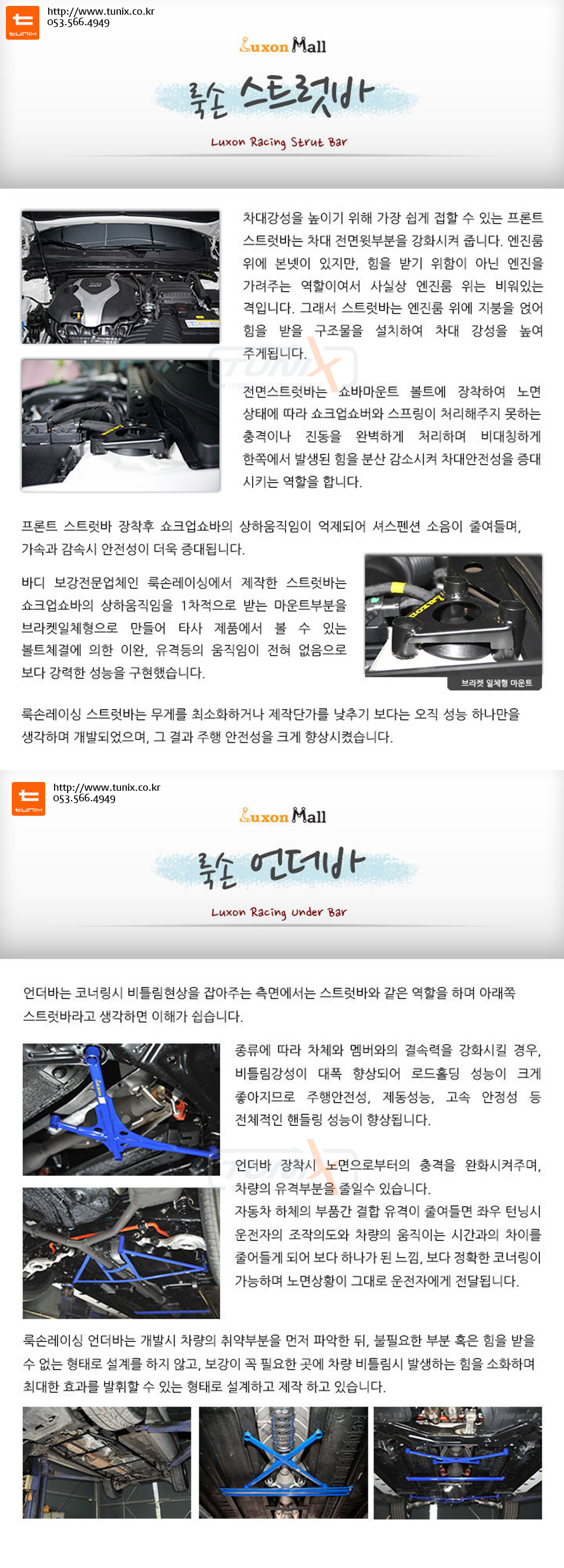 tunix
http://www.tunix.co.kr
053.566.4949

Luxon Mall

룩손 스트럿바

Luxon Racing Strut Bar

차대강성을 높이기 위해 가장 쉽게 접할 수 있는 프론트 스트럿바는 차대 전면윗부분을 강화시켜 줍니다. 엔진룸 위에 본넷이 있지만, 힘을 받기 위함이 아닌 엔진을 가려주는 역할이여서 사실상 엔진룸 위는 비워있는 격입니다. 그래서 스트럿바는 엔진룸 위에 지붕을 얹어 힘을 받을 구조물을 설치하여 차대 강성을 높여 주게됩니다.

전면스트럿바는 쇼바마운트 볼트에 장착하여 노면 상태에 따라 쇼크업쇼버와 스프링이 처리해주지 못하는 충격이나 진동을 완벽하게 처리하며 비대칭하게 한쪽에서 발생된 힘을 분산 감소시켜 차대안전성을 증대 시키는 역할을 합니다.

프론트 스트럿바 장착후 쇼크업쇼바의 상하움직임이 억제되어 셔스펜션 소음이 줄여들며, 가속과 감속시 안전성이 더욱 증대됩니다.

바디 보강전문업체인 룩손레이싱에서 제작한 스트럿바는 쇼크업쇼바의 상하움직임을 1차적으로 받는 마운트부분을 브라켓일체형으로 만들어 타사 제품에서 볼 수 있는 볼트체결에 의한 이완, 유격등의 움직임이 전혀 없음으로 보다 강력한 성능을 구현했습니다.

브라켓 일체형 마운트

룩손레이싱 스트럿바는 무게를 최소화하거나 제작단가를 낮추기 보다는 오직 성능 하나만을 생각하며 개발되었으며, 그 결과 주행 안전성을 크게 향상시켰습니다.

tunix
http://www.tunix.co.kr
053.566.4949

Luxon Mall

룩손 언더바

Luxon Racing Under Bar

언더바는 코너링시 비틀림현상을 잡아주는 측면에서는 스트럿바와 같은 역할을 하며 아래쪽 스트럿바라고 생각하면 이해가 쉽습니다.

종류에 따라 차체와 멤버와의 결속력을 강화시킬 경우, 비틀림강성이 대폭 향상되어 로드홀딩 성능이 크게 좋아지므로 주행안전성, 제동성능, 고속 안정성 등 전체적인 핸들링 성능이 향상됩니다.

언더바 장착시 노면으로부터의 충격을 완화시켜주며, 차량의 유격부분을 줄일수 있습니다.
자동차 하체의 부품간 결합 유격이 줄여들면 좌우 턴닝시 운전자의 조작의도와 차량의 움직이는 시간과의 차이를 줄어들게 되어 보다 하나가 된 느낌, 보다 정확한 코너링이 가능하며 노면상황이 그대로 운전자에게 전달됩니다.

룩손레이싱 언더바는 개발시 차량의 취약부분을 먼저 파악한 뒤, 불필요한 부분 혹은 힘을 받을 수 없는 형태로 설계를 하지 않고, 보강이 꼭 필요한 곳에 차량 비틀림시 발생하는 힘을 소화하며 최대한 효과를 발휘할 수 있는 형태로 설계하고 제작 하고 있습니다.

TUNIX